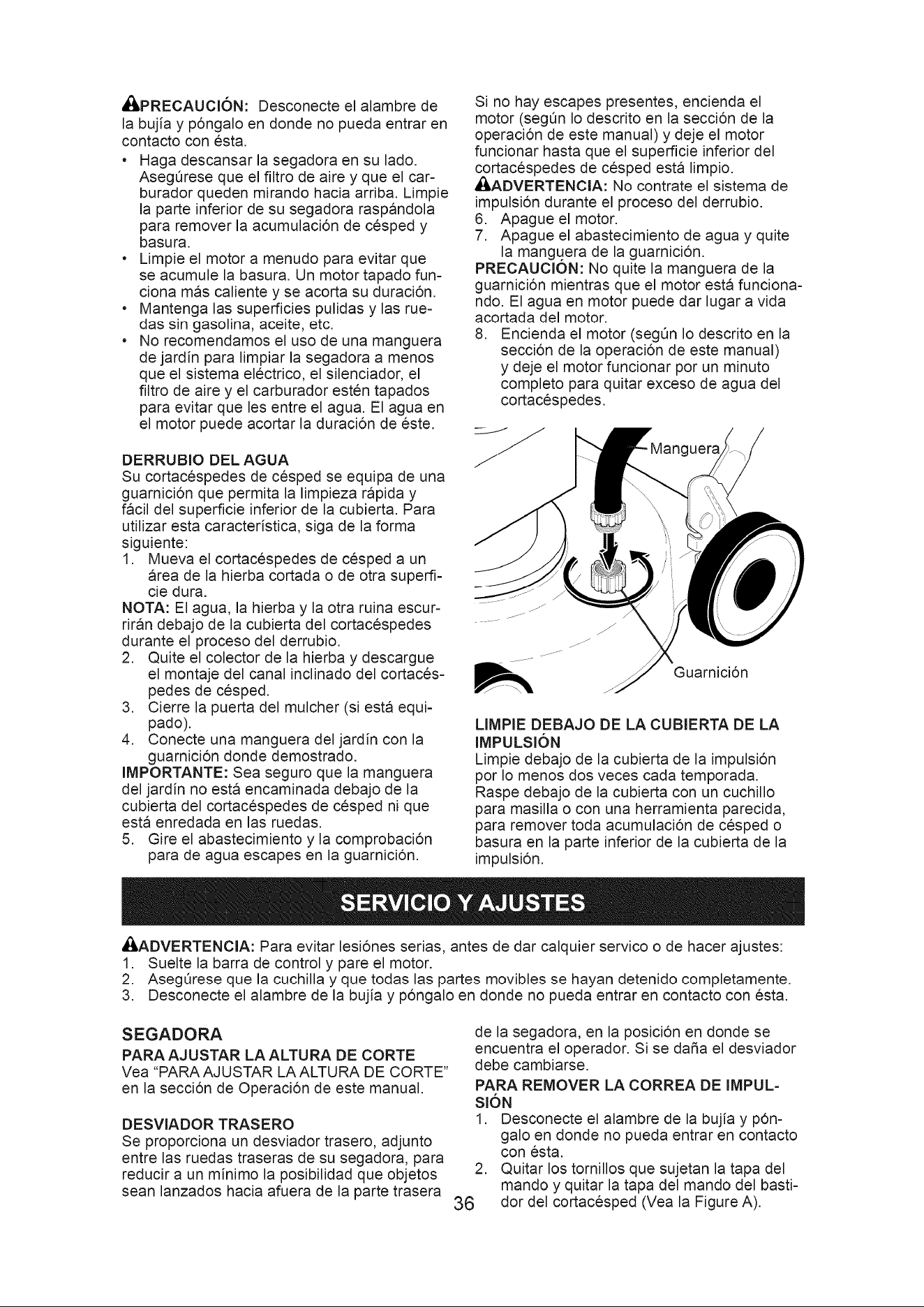 PRECAUCIÓN: Desconecte el alambre de la bujía y póngalo en donde no pueda entrar en contacto con ésta.

• Haga descansar la segadora en su lado. Asegúrese que el filtro de aire y que el carburador queden mirando hacia arriba. Limpie la parte inferior de su segadora raspándola para remover la acumulación de césped y basura.
• Limpie el motor a menudo para evitar que se acumule la basura. Un motor tapado funciona más caliente y se acorta su duración.
• Mantenga las superficies pulidas y las ruedas sin gasolina, aceite, etc.
• No recomendamos el uso de una manguera de jardín para limpiar la segadora a menos que el sistema eléctrico, el silenciador, el filtro de aire y el carburador estén tapados para evitar que les entre el agua. El agua en el motor puede acortar la duración de éste.

DERRUBIO DEL AGUA
Su cortacéspedes de césped se equipa de una guarnición que permita la limpieza rápida y fácil del superficie inferior de la cubierta. Para utilizar esta característica, siga de la forma siguiente:
1. Mueva el cortacéspedes de césped a un área de la hierba cortada o de otra superficie dura.
NOTA: El agua, la hierba y la otra ruina escurrirán debajo de la cubierta del cortacéspedes durante el proceso del derrubio.
2. Quite el colector de la hierba y descargue el montaje del canal inclinado del cortacéspedes de césped.
3. Cierre la puerta del mulcher (si está equipado).
4. Conecte una manguera del jardín con la guarnición donde demostrado.
IMPORTANTE: Sea seguro que la manguera del jardín no está encaminada debajo de la cubierta del cortacéspedes de césped ni que está enredada en las ruedas.
5. Gire el abastecimiento y la comprobación para de agua escapes en la guarnición.

Si no hay escapes presentes, encienda el motor (según lo descrito en la sección de la operación de este manual) y deje el motor funcionar hasta que el superficie inferior del cortacéspedes de césped está limpio.
ADVERTENCIA: No contrate el sistema de impulsión durante el proceso del derrubio.
6. Apague el motor.
7. Apague el abastecimiento de agua y quite la manguera de la guarnición.
PRECAUCIÓN: No quite la manguera de la guarnición mientras que el motor está funcionando. El agua en motor puede dar lugar a vida acortada del motor.
8. Encienda el motor (según lo descrito en la sección de la operación de este manual) y deje el motor funcionar por un minuto completo para quitar exceso de agua del cortacéspedes.

Manguera
Guarnición

LIMPIE DEBAJO DE LA CUBIERTA DE LA IMPULSIÓN
Limpie debajo de la cubierta de la impulsión por lo menos dos veces cada temporada. Raspe debajo de la cubierta con un cuchillo para masilla o con una herramienta parecida, para remover toda acumulación de césped o basura en la parte inferior de la cubierta de la impulsión.

SERVICIO Y AJUSTES

ADVERTENCIA: Para evitar lesiónes serias, antes de dar calquier servico o de hacer ajustes:
1. Suelte la barra de control y pare el motor.
2. Asegúrese que la cuchilla y que todas las partes movibles se hayan detenido completamente.
3. Desconecte el alambre de la bujía y póngalo en donde no pueda entrar en contacto con ésta.

SEGADORA
PARA AJUSTAR LA ALTURA DE CORTE
Vea "PARA AJUSTAR LA ALTURA DE CORTE" en la sección de Operación de este manual.

DESVIADOR TRASERO
Se proporciona un desviador trasero, adjunto entre las ruedas traseras de su segadora, para reducir a un mínimo la posibilidad que objetos sean lanzados hacia afuera de la parte trasera de la segadora, en la posición en donde se encuentra el operador. Si se daña el desviador debe cambiarse.

PARA REMOVER LA CORREA DE IMPULSIÓN
1. Desconecte el alambre de la bujía y póngalo en donde no pueda entrar en contacto con ésta.
2. Quitar los tornillos que sujetan la tapa del mando y quitar la tapa del mando del bastidor del cortacésped (Vea la Figure A).

36